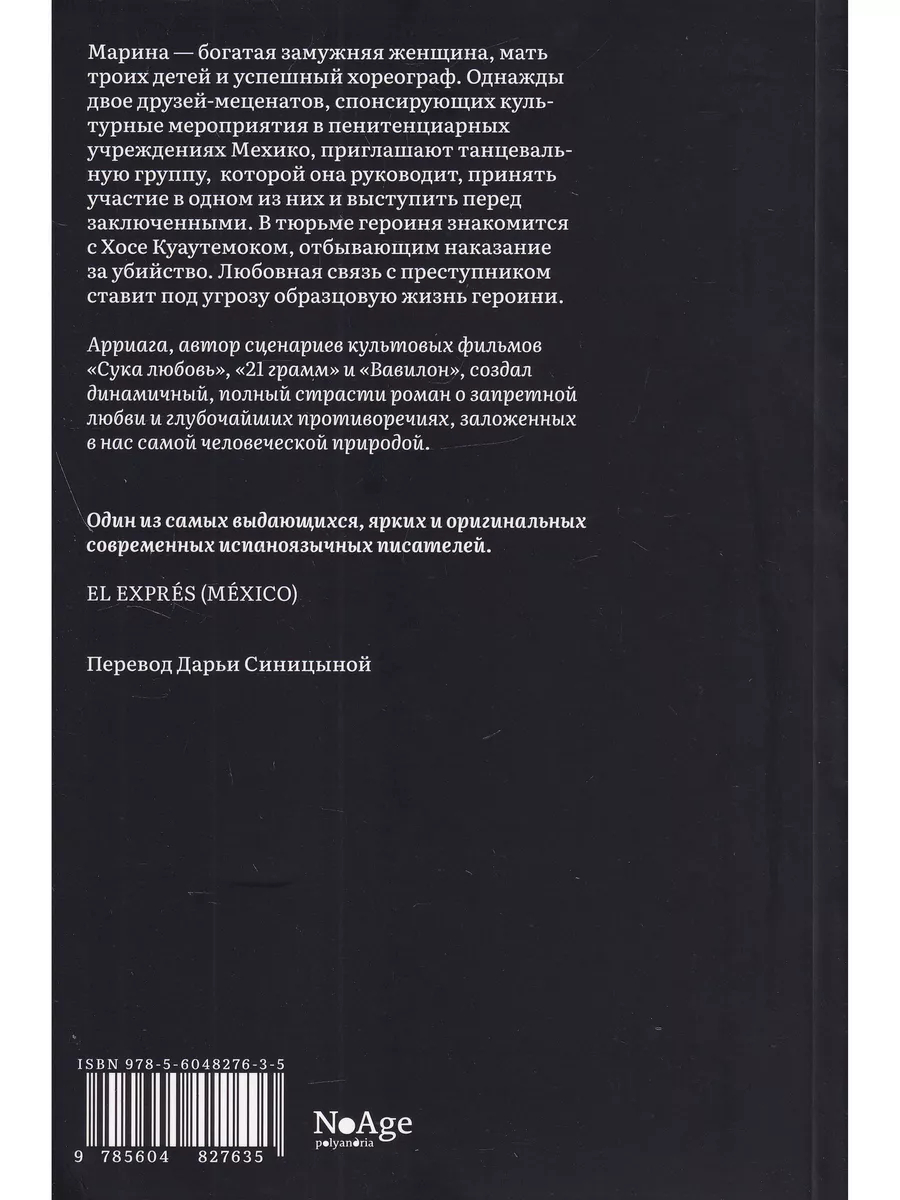 Марина — богатая замужняя женщина, мать троих детей и успешный хореограф. Однажды двое друзей-меценатов, спонсирующих культурные мероприятия в пенитенциарных учреждениях Мехико, приглашают танцевальную группу, которой она руководит, принять участие в одном из них и выступить перед заключенными. В тюрьме героиня знакомится с Хосе Куаутемоком, отбывающим наказание за убийство. Любовная связь с преступником ставит под угрозу образцовую жизнь героини.

Арриага, автор сценариев культовых фильмов «Сука любовь», «21 грамм» и «Вавилон», создал динамичный, полный страсти роман о запретной любви и глубочайших противоречиях, заложенных в нас самой человеческой природой.

Один из самых выдающихся, ярких и оригинальных современных испаноязычных писателей.

EL EXPRÉS (MÉXICO)

Перевод Дарьи Синицыной

ISBN 978-5-6048276-3-5

9 785604 827635

NoAge
polyandria